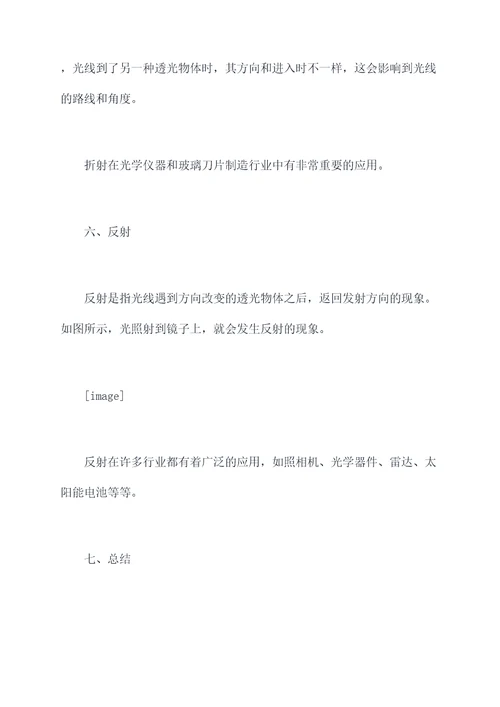 ，光线到了另一种透光物体时，其方向和进入时不一样，这会影响到光线的路线和角度。

折射在光学仪器和玻璃刀片制造行业中有非常重要的应用。

六、反射

反射是指光线遇到方向改变的透光物体之后，返回发射方向的现象。如图所示，光照射到镜子上，就会发生反射的现象。

[image]

反射在许多行业都有着广泛的应用，如照相机、光学器件、雷达、太阳能电池等等。

七、总结